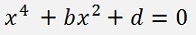 $x^4 + bx^2 + d = 0$